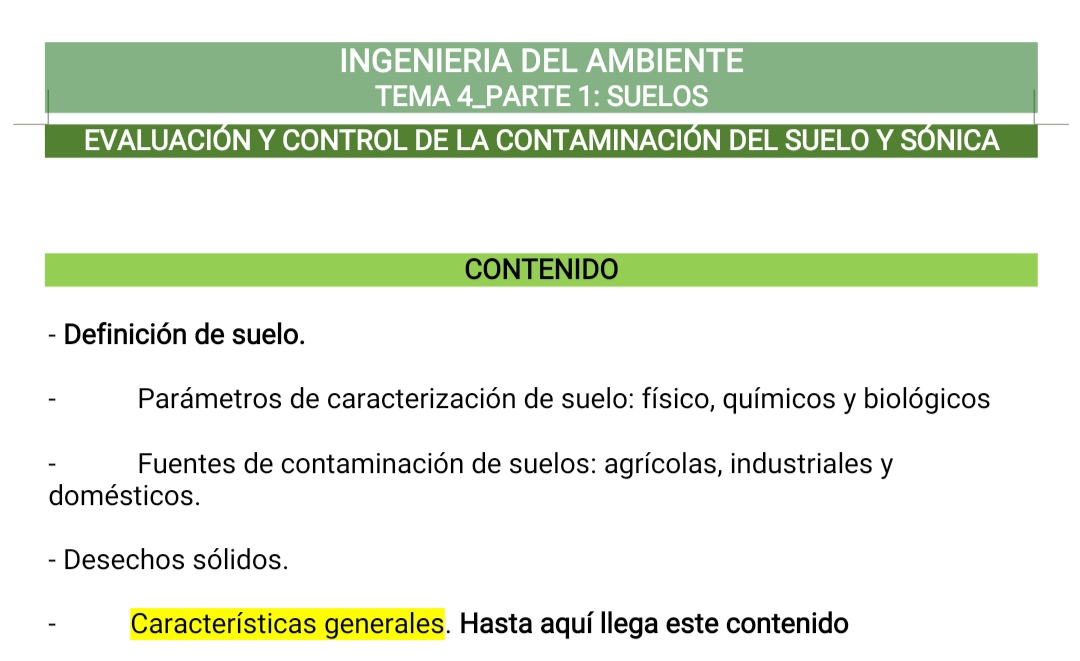 INGENIERIA DEL AMBIENTE
TEMA 4_PARTE 1: SUELOS
EVALUACIÓN Y CONTROL DE LA CONTAMINACIÓN DEL SUELO Y SÓNICA

CONTENIDO

- Definición de suelo.

- Parámetros de caracterización de suelo: físico, químicos y biológicos

- Fuentes de contaminación de suelos: agrícolas, industriales y domésticos.

- Desechos sólidos.

- Características generales. Hasta aquí llega este contenido